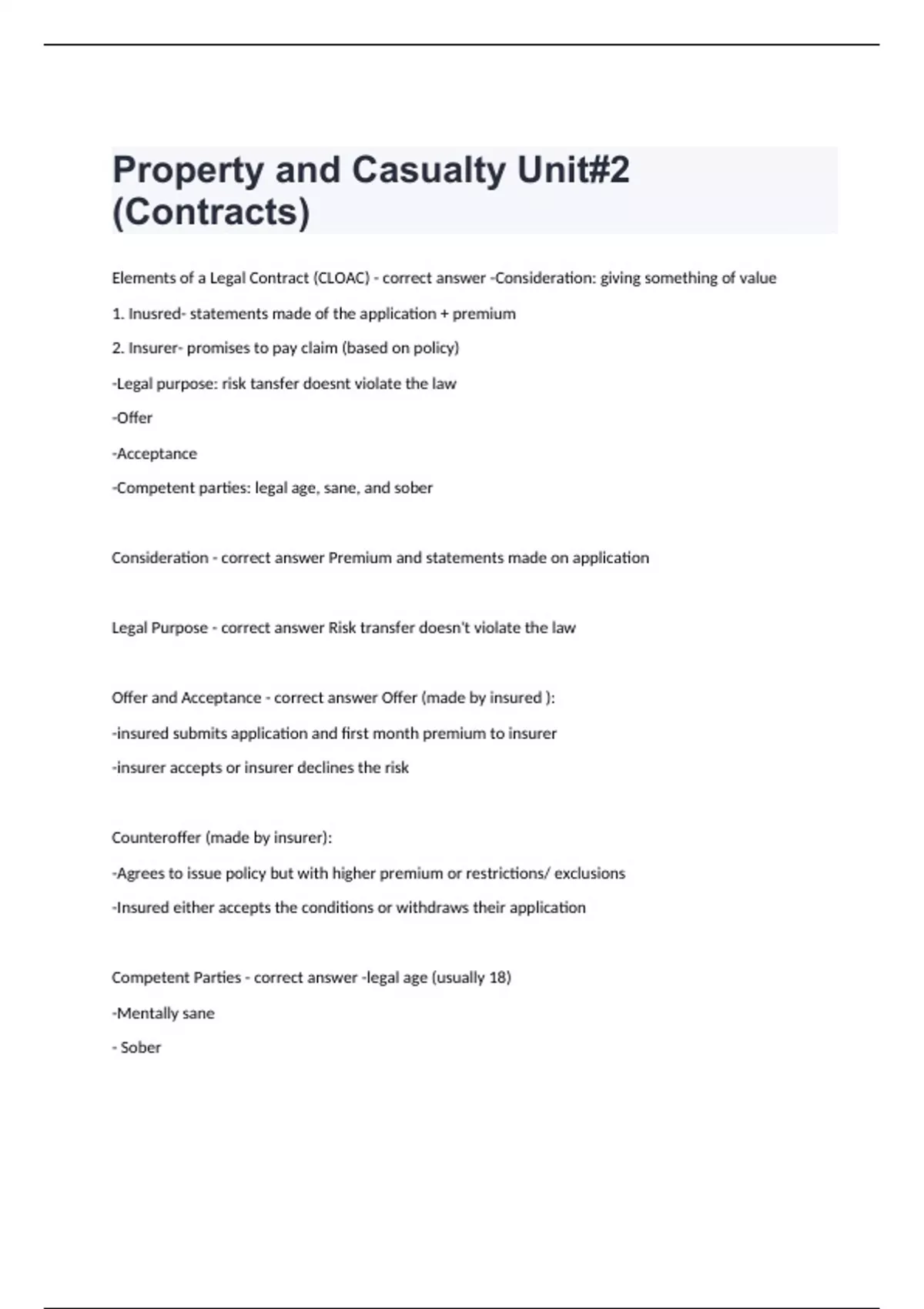 Property and Casualty Unit#2 (Contracts)

Elements of a Legal Contract (CLOAC) - correct answer -Consideration: giving something of value

1. Inusred- statements made of the application + premium

2. Insurer- promises to pay claim (based on policy)

-Legal purpose: risk tansfer doesnt violate the law

-Offer

-Acceptance

-Competent parties: legal age, sane, and sober

Consideration - correct answer Premium and statements made on application

Legal Purpose - correct answer Risk transfer doesn't violate the law

Offer and Acceptance - correct answer Offer (made by insured ):

-insured submits application and first month premium to insurer

-insurer accepts or insurer declines the risk

Counteroffer (made by insurer):

-Agrees to issue policy but with higher premium or restrictions/ exclusions

-Insured either accepts the conditions or withdraws their application

Competent Parties - correct answer -legal age (usually 18)

-Mentally sane

- Sober